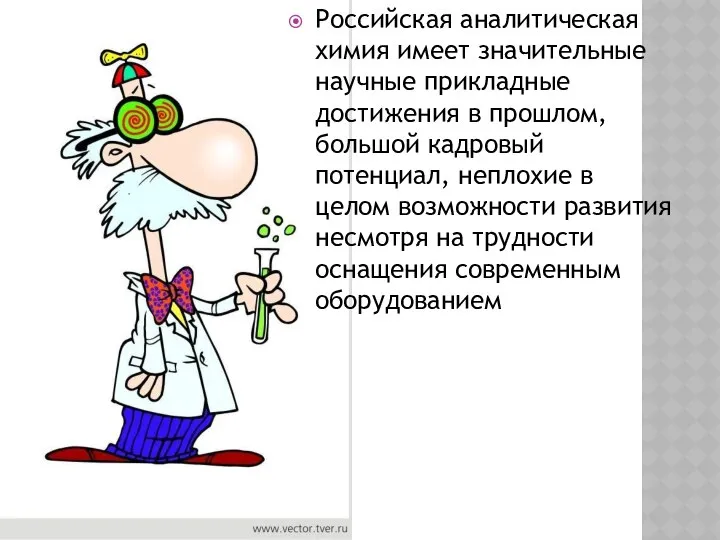 Российская аналитическая химия имеет значительные научные прикладные достижения в прошлом, большой кадровый потенциал, неплохие в целом возможности развития несмотря на трудности оснащения современным оборудованием

www.vector.tver.ru